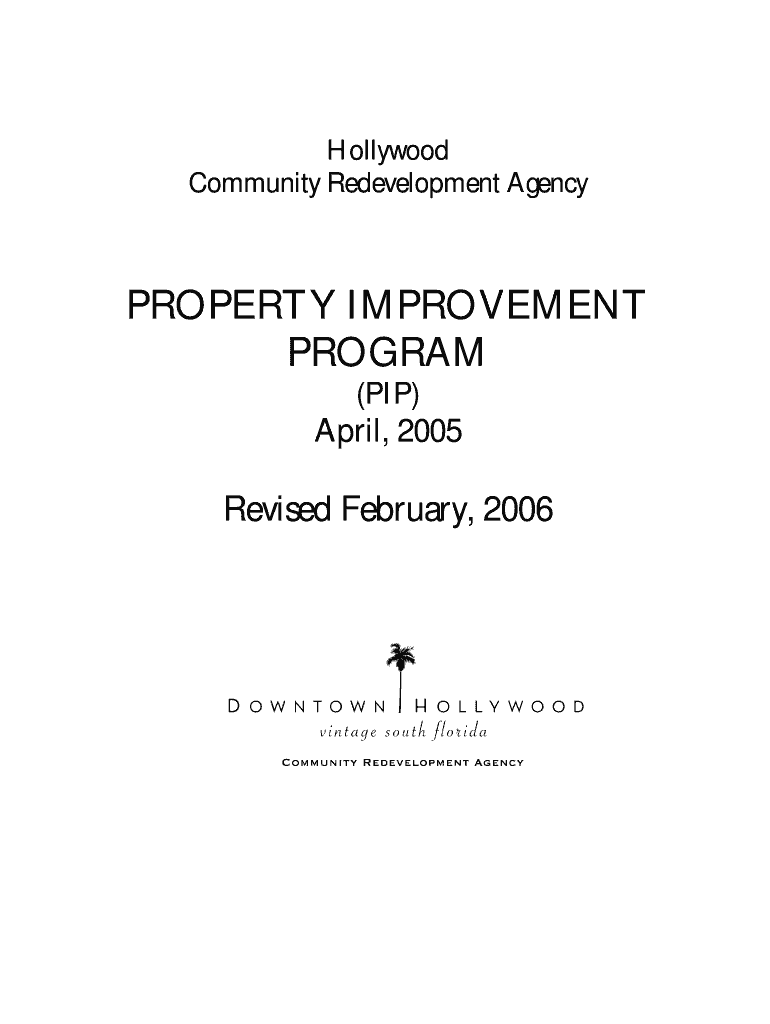 Hollywood
Community Redevelopment Agency

PROPERTY IMPROVEMENT PROGRAM
(PIP)
April, 2005

Revised February, 2006

DOWNTOWN HOLLYWOOD
vintage south florida
COMMUNITY REDEVELOPMENT AGENCY